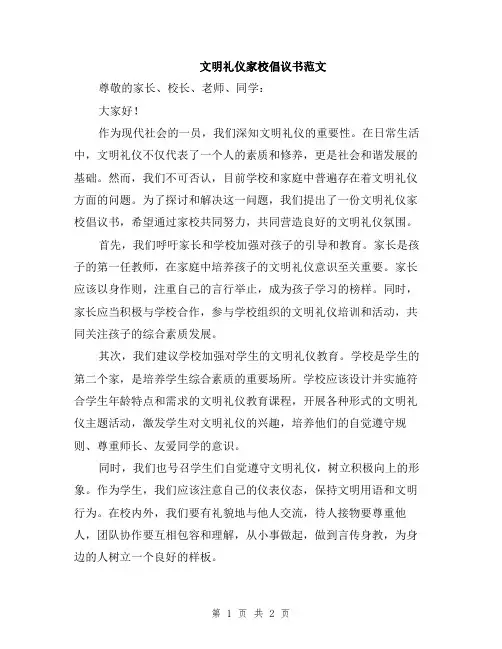 文明礼仪家校倡议书范文

尊敬的家长、校长、老师、同学：

大家好！

作为现代社会的一员，我们深知文明礼仪的重要性。在日常生活中，文明礼仪不仅代表了一个人的素质和修养，更是社会和谐发展的基础。然而，我们不可否认，目前学校和家庭中普遍存在着文明礼仪方面的问题。为了探讨和解决这一问题，我们提出了一份文明礼仪家校倡议书，希望通过家校共同努力，共同营造良好的文明礼仪氛围。

首先，我们呼吁家长和学校加强对孩子的引导和教育。家长是孩子的第一任教师，在家庭中培养孩子的文明礼仪意识至关重要。家长应该以身作则，注重自己的言行举止，成为孩子学习的榜样。同时，家长应当积极与学校合作，参与学校组织的文明礼仪培训和活动，共同关注孩子的综合素质发展。

其次，我们建议学校加强对学生的文明礼仪教育。学校是学生的第二个家，是培养学生综合素质的重要场所。学校应该设计并实施符合学生年龄特点和需求的文明礼仪教育课程，开展各种形式的文明礼仪主题活动，激发学生对文明礼仪的兴趣，培养他们的自觉遵守规则、尊重师长、友爱同学的意识。

同时，我们也号召学生们自觉遵守文明礼仪，树立积极向上的形象。作为学生，我们应该注意自己的仪表仪态，保持文明用语和文明行为。在校内外，我们要有礼貌地与他人交流，待人接物要尊重他人，团队协作要互相包容和理解，从小事做起，做到言传身教，为身边的人树立一个良好的样板。

第 1 页 共 2 页